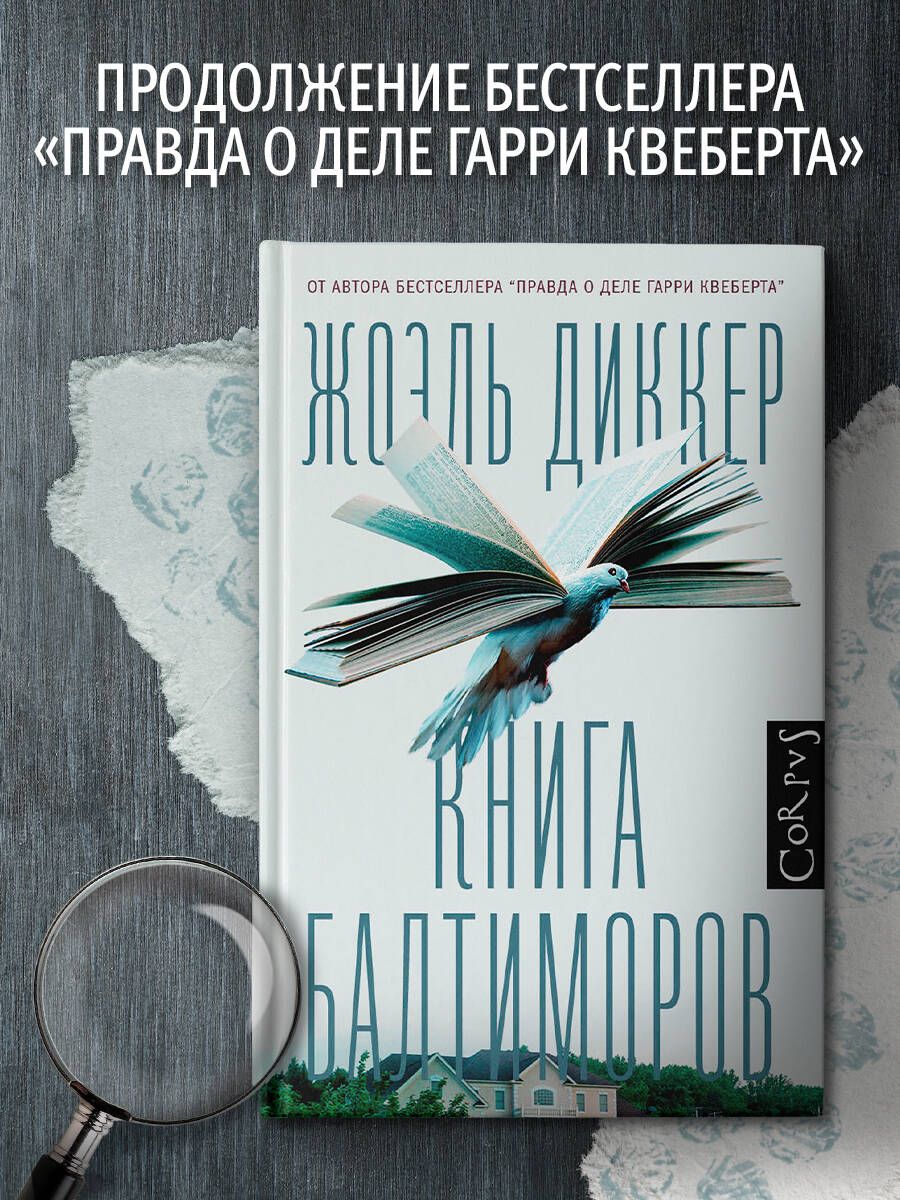 ПРОДОЛЖЕНИЕ БЕСТСЕЛЛЕРА «ПРАВДА О ДЕЛЕ ГАРРИ КВЕБЕРТА»

ОТ АВТОРА БЕСТСЕЛЛЕРА "ПРАВДА О ДЕЛЕ ГАРРИ КВЕБЕРТА"

ЖОЭЛЬ ДИККЕР

КНИГА БАЛТИМОРОВ

CoRpvS